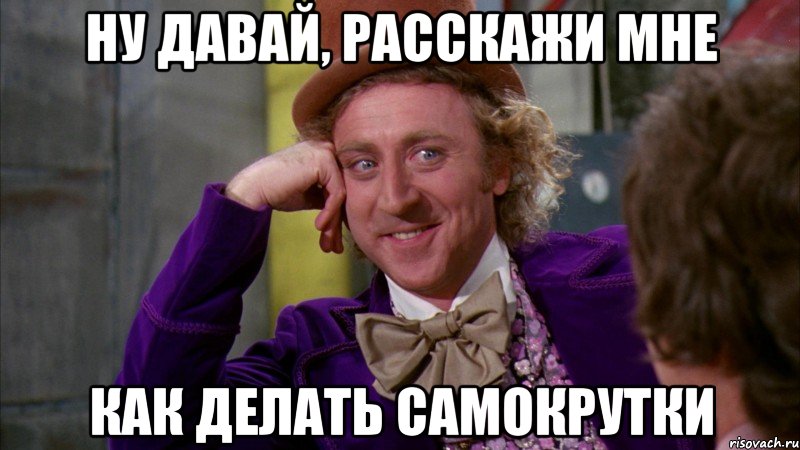 НУ ДАВАЙ, РАССКАЖИ МНЕ

КАК ДЕЛАТЬ САМОКРУТКИ

risovach.ru